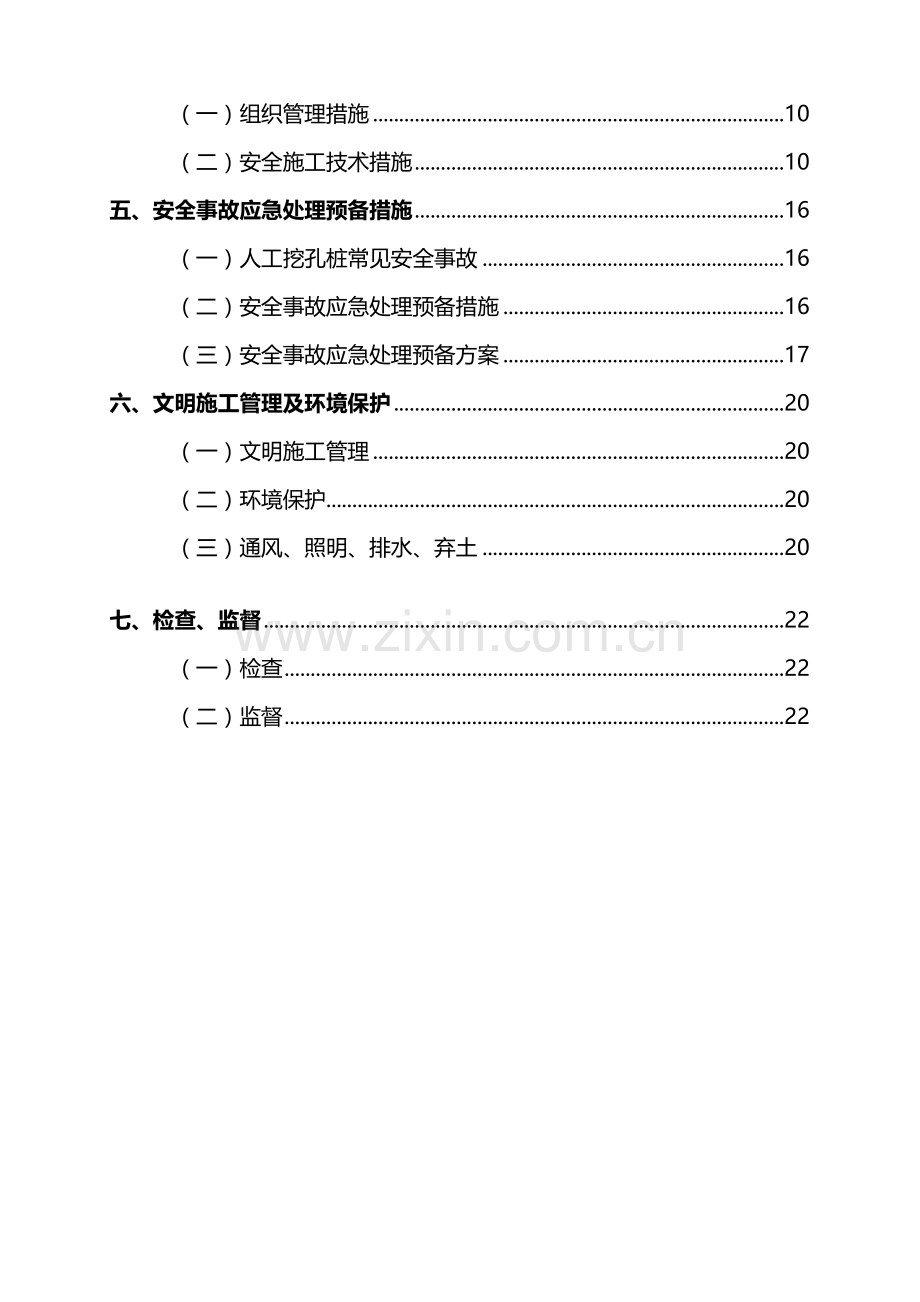 （一）组织管理措施 10

（二）安全施工技术措施 10

五、安全事故应急处理预备措施 16

（一）人工挖孔桩常见安全事故 16

（二）安全事故应急处理预备措施 16

（三）安全事故应急处理预备方案 17

六、文明施工管理及环境保护 20

（一）文明施工管理 20

（二）环境保护 20

（三）通风、照明、排水、弃土 20

七、检查、监督 22

（一）检查 22

（二）监督 22

www.zixin.com.cn